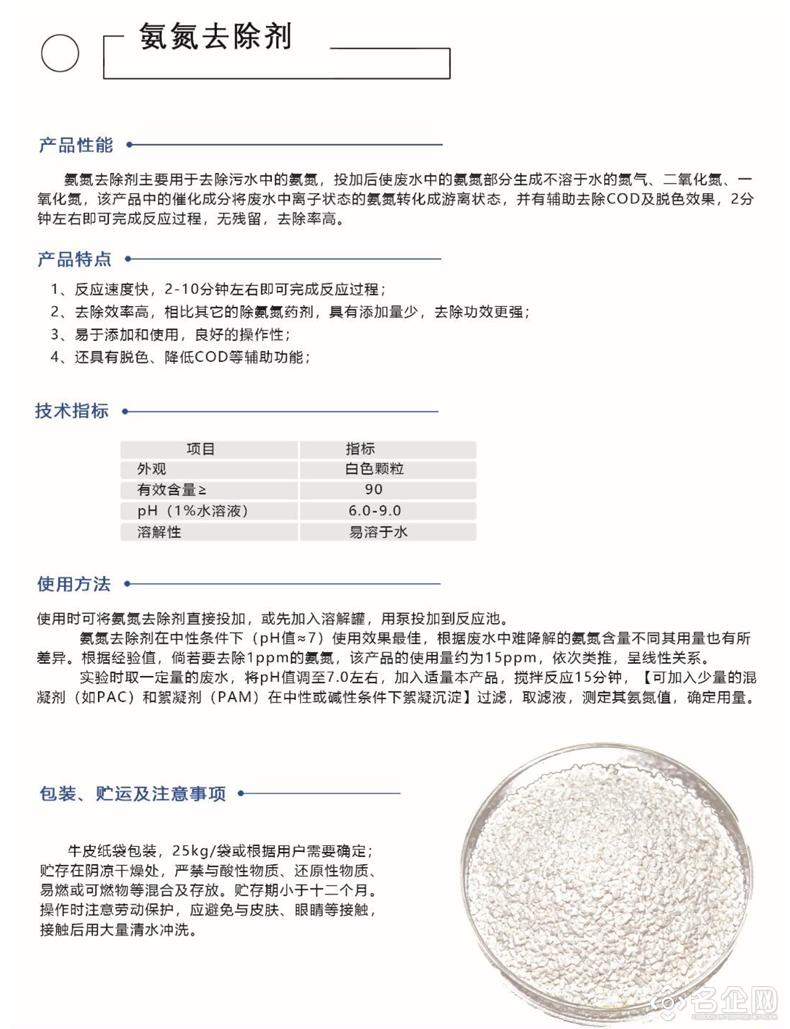 氨氮去除剂

产品性能

氨氮去除剂主要用于去除污水中的氨氮，投加后使废水中的氨氮部分生成不溶于水的氮气、二氧化氮、一氧化氮，该产品中的催化成分将废水中离子状态的氨氮转化成游离状态，并有辅助去除COD及脱色效果，2分钟左右即可完成反应过程，无残留，去除率高。

产品特点

1、反应速度快，2-10分钟左右即可完成反应过程；
2、去除效率高，相比其它的除氨氮药剂，具有添加量少，去除功效更强；
3、易于添加和使用，良好的操作性；
4、还具有脱色、降低COD等辅助功能；

技术指标

| 项目 | 指标 |
|---|---|
| 外观 | 白色颗粒 |
| 有效含量≥ | 90 |
| pH（1%水溶液） | 6.0-9.0 |
| 溶解性 | 易溶于水 |

使用方法

使用时可将氨氮去除剂直接投加，或先加入溶解罐，用泵投加到反应池。
氨氮去除剂在中性条件下（pH值≈7）使用效果最佳，根据废水中难降解的氨氮含量不同其用量也有所差异。根据经验值，倘若要去除1ppm的氨氮，该产品的使用量约为15ppm，依次类推，呈线性关系。
实验时取一定量的废水，将pH值调至7.0左右，加入适量本产品，搅拌反应15分钟，【可加入少量的混凝剂（如PAC）和絮凝剂（PAM）在中性或碱性条件下絮凝沉淀】过滤，取滤液，测定其氨氮值，确定用量。

包装、贮运及注意事项

牛皮纸袋包装，25kg/袋或根据用户需要确定；贮存在阴凉干燥处，严禁与酸性物质、还原性物质、易燃或可燃物等混合及存放。贮存期小于十二个月。操作时注意劳动保护，应避免与皮肤、眼睛等接触，接触后用大量清水冲洗。

名企网